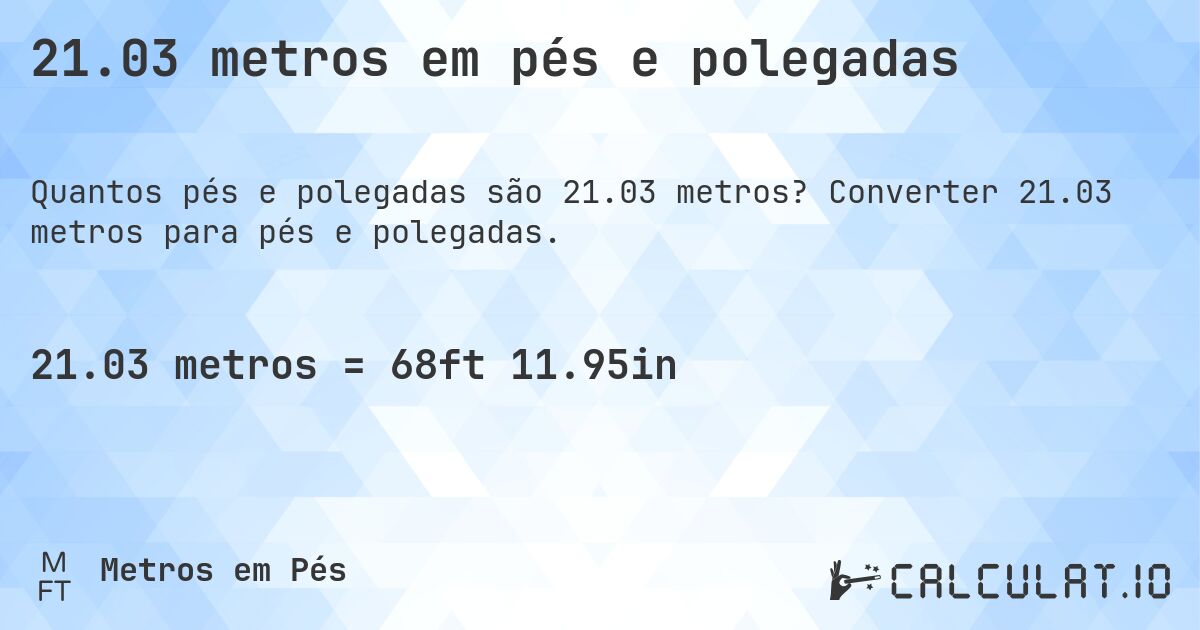 21.03 metros em pés e polegadas

Quantos pés e polegadas são 21.03 metros? Converter 21.03 metros para pés e polegadas.

21.03 metros = 68ft 11.95in

M
FT
Metros em Pés

CALCULAT.IO